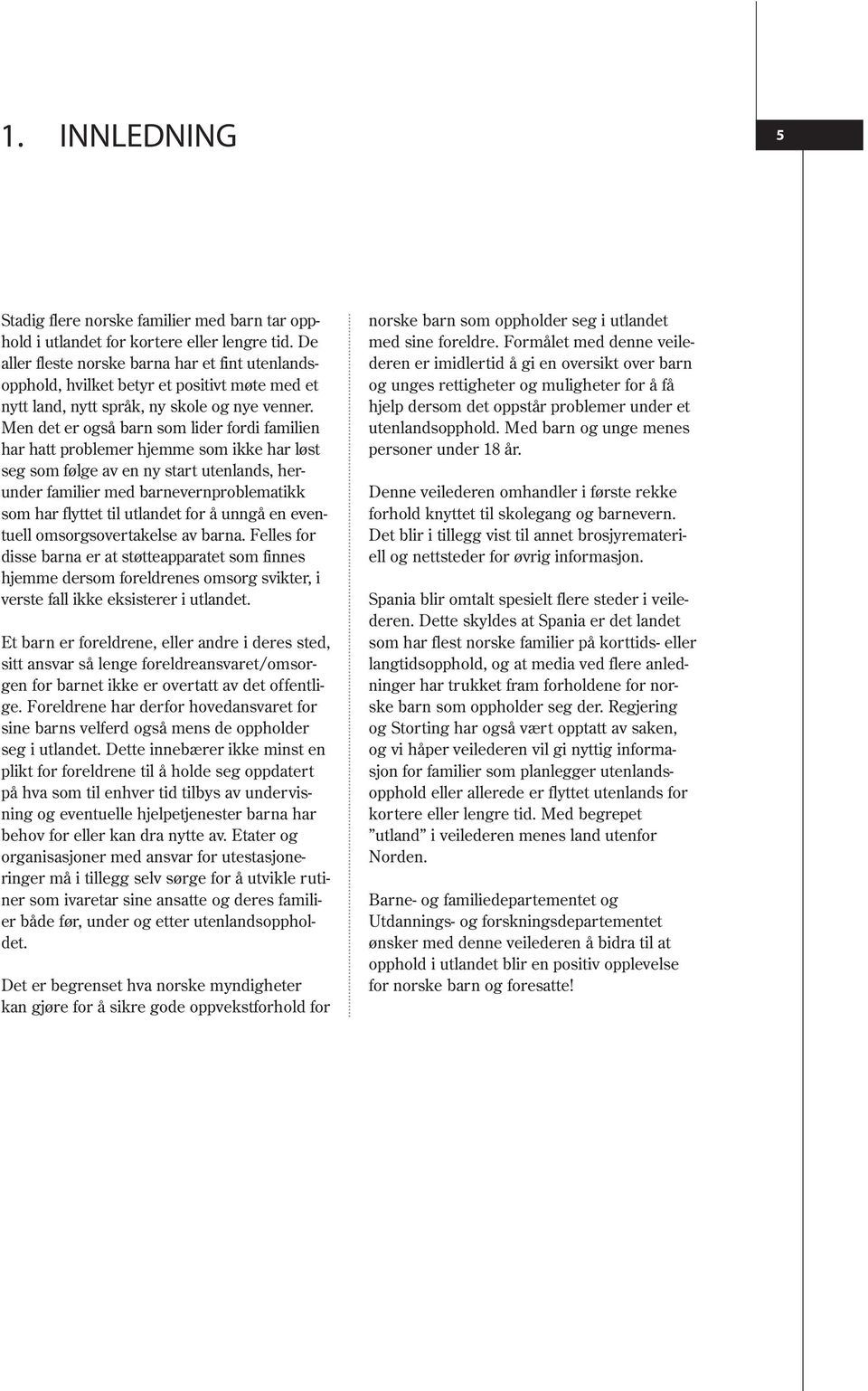 1. INNLEDNING

5

Stadig flere norske familier med barn tar opphold i utlandet for kortere eller lengre tid. De aller fleste norske barna har et fint utenlandsopphold, hvilket betyr et positivt møte med et nytt land, nytt språk, ny skole og nye venner. Men det er også barn som lider fordi familien har hatt problemer hjemme som ikke har løst seg som følge av en ny start utenlands, herunder familier med barnevernproblematikk som har flyttet til utlandet for å unngå en eventuell omsorgsovertakelse av barna. Felles for disse barna er at støtteapparatet som finnes hjemme dersom foreldrenes omsorg svikter, i verste fall ikke eksisterer i utlandet.

Et barn er foreldrene, eller andre i deres sted, sitt ansvar så lenge foreldreansvaret/omsorgen for barnet ikke er overtatt av det offentlige. Foreldrene har derfor hovedansvaret for sine barns velferd også mens de oppholder seg i utlandet. Dette innebærer ikke minst en plikt for foreldrene til å holde seg oppdatert på hva som til enhver tid tilbys av undervisning og eventuelle hjelpetjenester barna har behov for eller kan dra nytte av. Etater og organisasjoner med ansvar for utestasjoneringer må i tillegg selv sørge for å utvikle rutiner som ivaretar sine ansatte og deres familier både før, under og etter utenlandsoppholdet.

Det er begrenset hva norske myndigheter kan gjøre for å sikre gode oppvekstforhold for norske barn som oppholder seg i utlandet med sine foreldre. Formålet med denne veilederen er imidlertid å gi en oversikt over barn og unges rettigheter og muligheter for å få hjelp dersom det oppstår problemer under et utenlandsopphold. Med barn og unge menes personer under 18 år.

Denne veilederen omhandler i første rekke forhold knyttet til skolegang og barnevern. Det blir i tillegg vist til annet brosjyremateriell og nettsteder for øvrig informasjon.

Spania blir omtalt spesielt flere steder i veilederen. Dette skyldes at Spania er det landet som har flest norske familier på korttids- eller langtidsopphold, og at media ved flere anledninger har trukket fram forholdene for norske barn som oppholder seg der. Regjering og Storting har også vært opptatt av saken, og vi håper veilederen vil gi nyttig informasjon for familier som planlegger utenlandsopphold eller allerede er flyttet utenlands for kortere eller lengre tid. Med begrepet ”utland” i veilederen menes land utenfor Norden.

Barne- og familiedepartementet og Utdannings- og forskningsdepartementet ønsker med denne veilederen å bidra til at opphold i utlandet blir en positiv opplevelse for norske barn og foresatte!